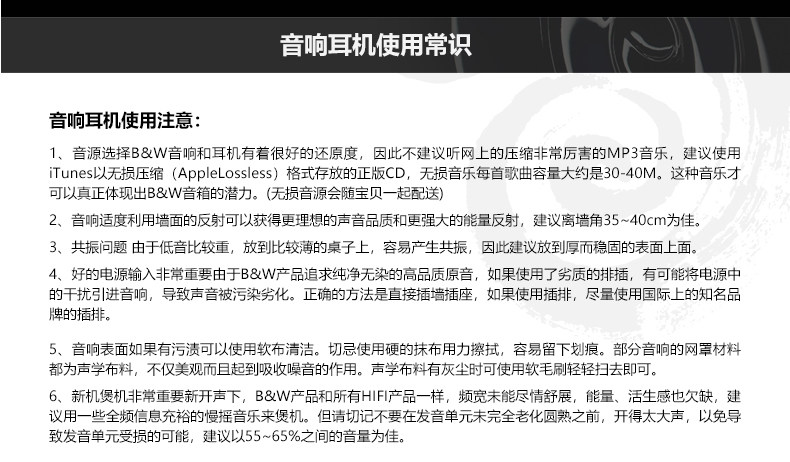 音响耳机使用常识

音响耳机使用注意：

1、音源选择B&W音响和耳机有着很好的还原度，因此不建议听网上的压缩非常厉害的MP3音乐，建议使用iTunes以无损压缩（AppleLossless）格式存放的正版CD，无损音乐每首歌曲容量大约是30-40M。这种音乐才可以真正体现出B&W音箱的潜力。(无损音源会随宝贝一起配送)

2、音响适度利用墙面的反射可以获得更理想的声音品质和更强大的能量反射，建议离墙角35~40cm为佳。

3、共振问题 由于低音比较重，放到比较薄的桌子上，容易产生共振，因此建议放到厚而稳固的表面上面。

4、好的电源输入非常重要由于B&W产品追求纯净无染的高品质原音，如果使用了劣质的排插，有可能将电源中的干扰引进音响，导致声音被污染劣化。正确的方法是直接插墙插座，如果使用插排，尽量使用国际上的知名品牌的插排。

5、音响表面如果有污渍可以使用软布清洁。切忌使用硬的抹布用力擦拭，容易留下划痕。部分音响的网罩材料都为声学布料，不仅美观而且起到吸收噪音的作用。声学布料有灰尘时可使用软毛刷轻轻扫去即可。

6、新机煲机非常重要新开声下，B&W产品和所有HIFI产品一样，频宽未能尽情舒展，能量、活生感也欠缺，建议用一些全频信息充裕的慢摇音乐来煲机。但请切记不要在发音单元未完全老化圆熟之前，开得太大声，以免导致发音单元受损的可能，建议以55~65%之间的音量为佳。